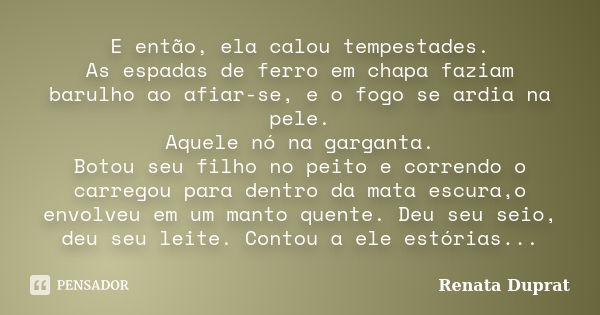 E então, ela calou tempestades.
As espadas de ferro em chapa faziam barulho ao afiar-se, e o fogo se ardia na pele.
Aquele nó na garganta.
Botou seu filho no peito e correndo o carregou para dentro da mata escura,o envolveu em um manto quente. Deu seu seio, deu seu leite. Contou a ele estórias...

PENSADOR

Renata Duprat